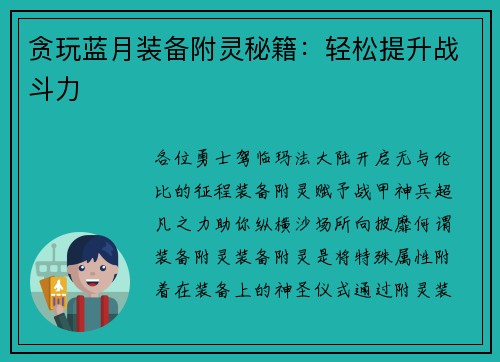 贪玩蓝月装备附灵秘籍：轻松提升战斗力

各位勇士驾临玛法大陆开启无与伦比的征程装备附灵赋予战甲神兵超凡之力助你纵横沙场所向披靡何谓装备附灵装备附灵是将特殊属性附着在装备上的神圣仪式通过附灵装